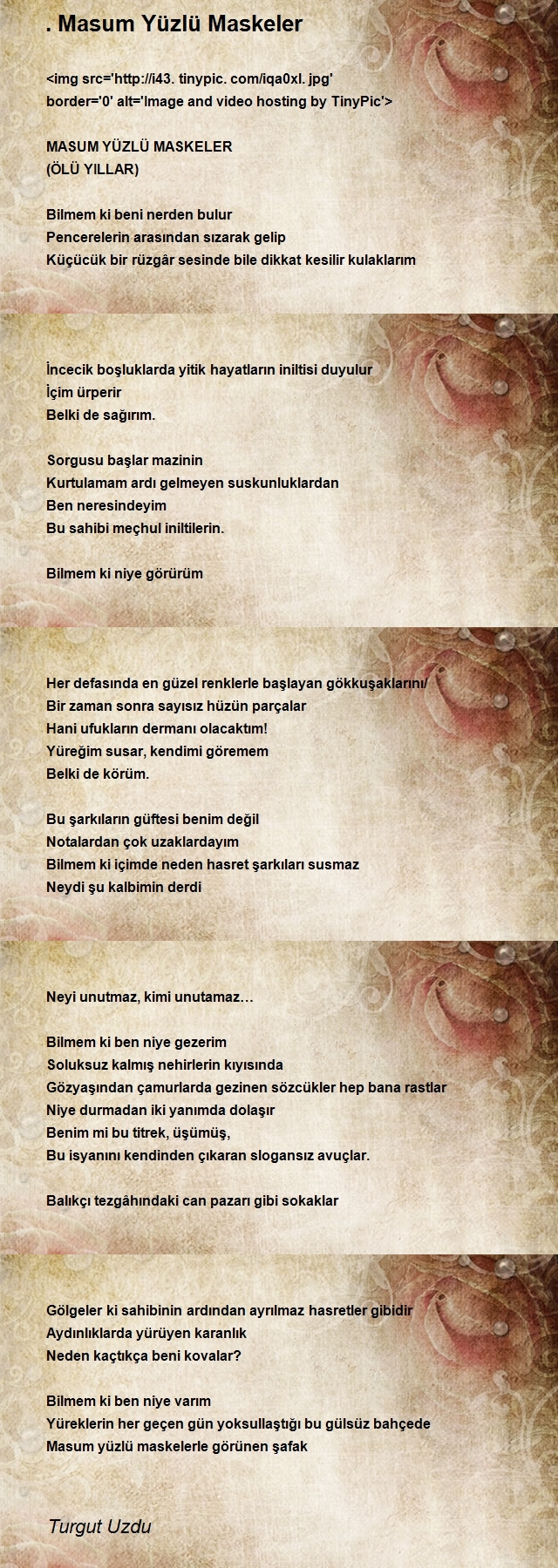 . Masum Yüzlü Maskeler

<img src='http://i43. tinypic. com/iqa0xl. jpg' border='0' alt='Image and video hosting by TinyPic'>

MASUM YÜZLÜ MASKELER
(ÖLÜ YILLAR)

Bilmem ki beni nerden bulur
Pencerelerin arasından sızarak gelip
Küçücük bir rüzgâr sesinde bile dikkat kesilir kulaklarım

İncecik boşluklarda yitik hayatların iniltisi duyulur
İçim ürperir
Belki de sağırım.

Sorgusu başlar mazinin
Kurtulamam ardı gelmeyen suskunluklardan
Ben neresindeyim
Bu sahibi meçhul iniltilerin.

Bilmem ki niye görürüm

Her defasında en güzel renklerle başlayan gökkuşaklarını/
Bir zaman sonra sayısız hüzün parçalar
Hani ufukların dermanı olacaktım!
Yüreğim susar, kendimi göremem
Belki de körüm.

Bu şarkıların güftesi benim değil
Notalardan çok uzaklardayım
Bilmem ki içimde neden hasret şarkıları susmaz
Neydi şu kalbimin derdi

Neyi unutmaz, kimi unutamaz…

Bilmem ki ben niye gezerim
Soluksuz kalmış nehirlerin kıyısında
Gözyaşından çamurlarda gezinen sözcükler hep bana rastlar
Niye durmadan iki yanımda dolaşır
Benim mi bu titrek, üşümüş,
Bu isyanını kendinden çıkaran slogansız avuçlar.

Balıkçı tezgâhındaki can pazarı gibi sokaklar

Gölgeler ki sahibinin ardından ayrılmaz hasretler gibidir
Aydınlıklarda yürüyen karanlık
Neden kaçtıkça beni kovalar?

Bilmem ki ben niye varım
Yüreklerin her geçen gün yoksullaştığı bu gülsüz bahçede
Masum yüzlü maskelerle görünen şafak

Turgut Uzdu